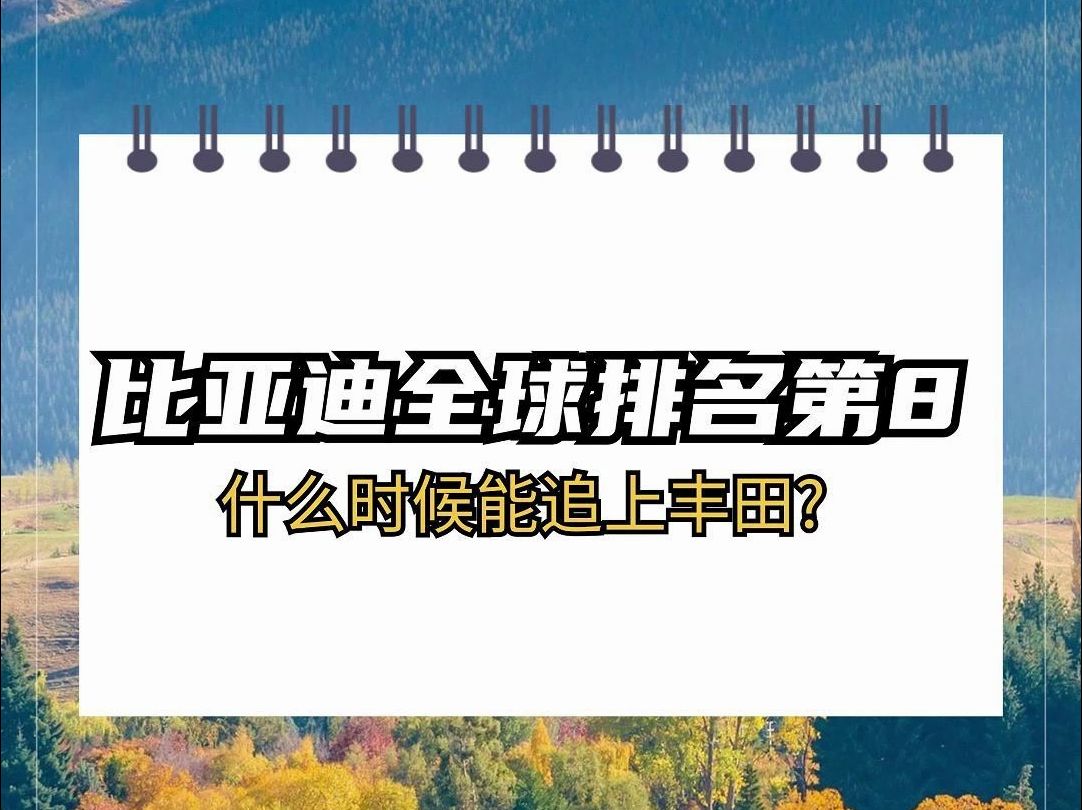 比亚迪全球排名第8
什么时候能追上丰田?